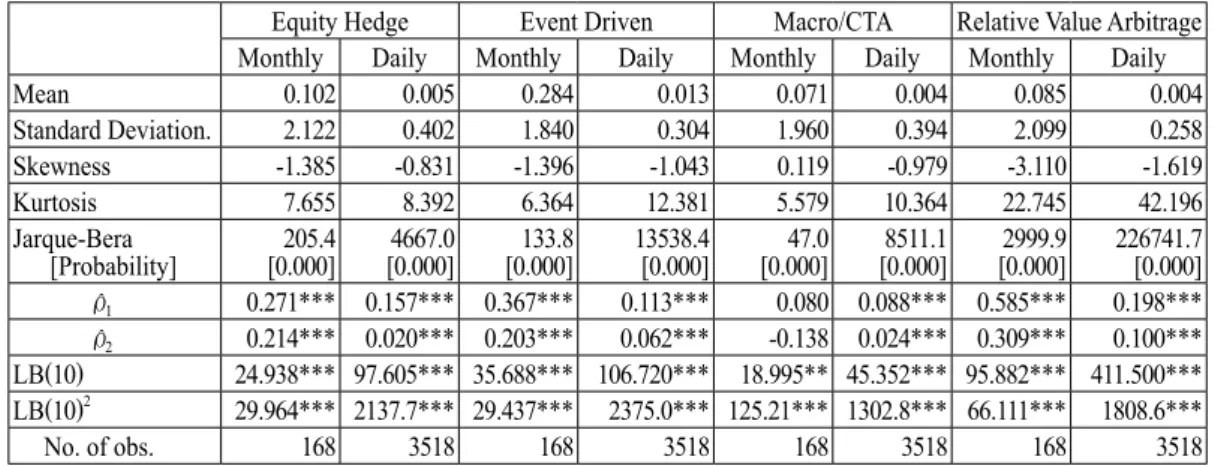 | | Equity Hedge | | Event Driven | | Macro/CTA | | Relative Value Arbitrage | |
|---|---|---|---|---|---|---|---|---|
| | Monthly | Daily | Monthly | Daily | Monthly | Daily | Monthly | Daily |
| Mean | 0.102 | 0.005 | 0.284 | 0.013 | 0.071 | 0.004 | 0.085 | 0.004 |
| Standard Deviation. | 2.122 | 0.402 | 1.840 | 0.304 | 1.960 | 0.394 | 2.099 | 0.258 |
| Skewness | -1.385 | -0.831 | -1.396 | -1.043 | 0.119 | -0.979 | -3.110 | -1.619 |
| Kurtosis | 7.655 | 8.392 | 6.364 | 12.381 | 5.579 | 10.364 | 22.745 | 42.196 |
| Jarque-Bera [Probability] | 205.4 [0.000] | 4667.0 [0.000] | 133.8 [0.000] | 13538.4 [0.000] | 47.0 [0.000] | 8511.1 [0.000] | 2999.9 [0.000] | 226741.7 [0.000] |
| $\hat{\rho}_1$ | 0.271*** | 0.157*** | 0.367*** | 0.113*** | 0.080 | 0.088*** | 0.585*** | 0.198*** |
| $\hat{\rho}_2$ | 0.214*** | 0.020*** | 0.203*** | 0.062*** | -0.138 | 0.024*** | 0.309*** | 0.100*** |
| LB(10) | 24.938*** | 97.605*** | 35.688*** | 106.720*** | 18.995** | 45.352*** | 95.882*** | 411.500*** |
| LB(10)$^2$ | 29.964*** | 2137.7*** | 29.437*** | 2375.0*** | 125.21*** | 1302.8*** | 66.111*** | 1808.6*** |
| No. of obs. | 168 | 3518 | 168 | 3518 | 168 | 3518 | 168 | 3518 |